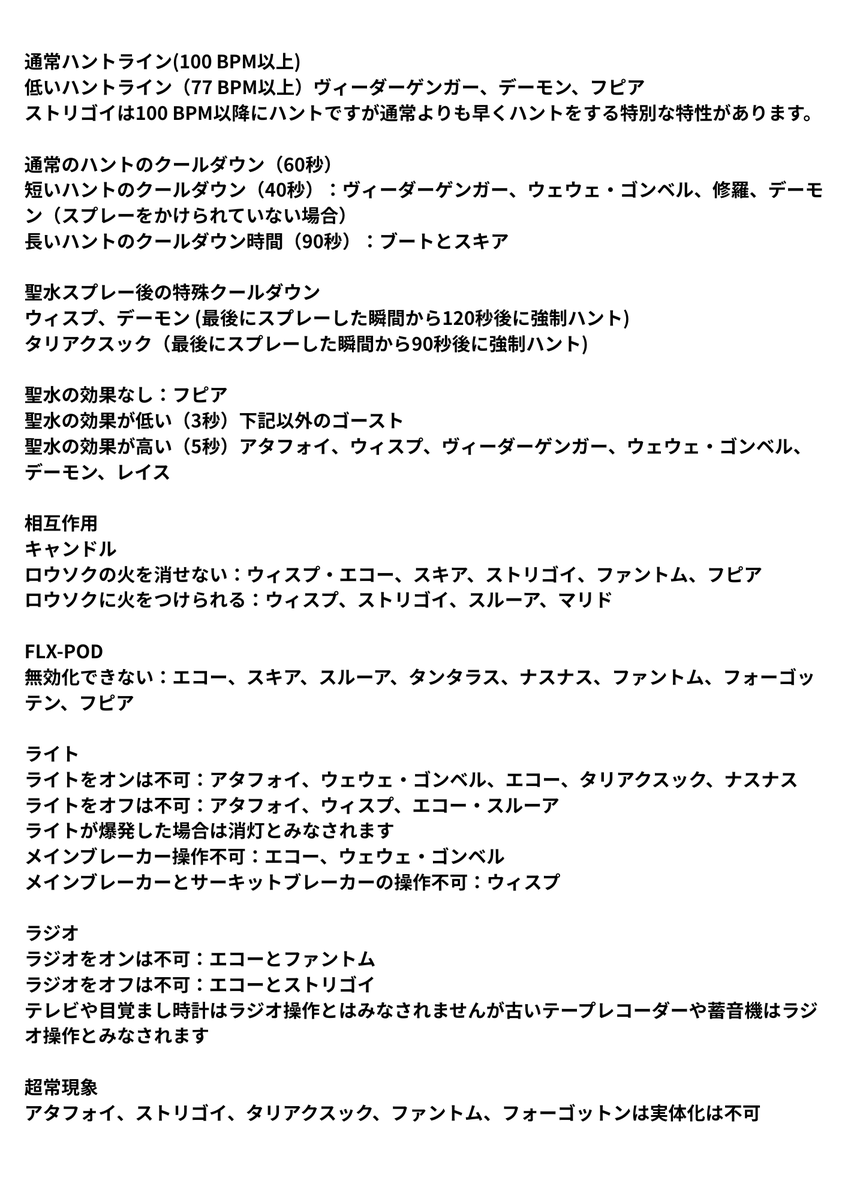 通常ハントライン(100 BPM以上)
低いハントライン（77 BPM以上）ヴィーダーゲンガー、デーモン、フピア
ストリゴイは100 BPM以降にハントですが通常よりも早くハントをする特別な特性があります。

通常のハントのクールダウン（60秒）
短いハントのクールダウン（40秒）：ヴィーダーゲンガー、ウェウェ・ゴンベル、修羅、デーモン（スプレーをかけられていない場合）
長いハントのクールダウン時間（90秒）：ブートとスキア

聖水スプレー後の特殊クールダウン
ウィスプ、デーモン (最後にスプレーした瞬間から120秒後に強制ハント)
タリアクスック（最後にスプレーした瞬間から90秒後に強制ハント)

聖水の効果なし：フピア
聖水の効果が低い（3秒）下記以外のゴースト
聖水の効果が高い（5秒）アタフォイ、ウィスプ、ヴィーダーゲンガー、ウェウェ・ゴンベル、デーモン、レイス

相互作用
キャンドル
ロウソクの火を消せない：ウィスプ・エコー、スキア、ストリゴイ、ファントム、フピア
ロウソクに火をつけられる：ウィスプ、ストリゴイ、スルーア、マリド

FLX-POD
無効化できない：エコー、スキア、スルーア、タンタラス、ナスナス、ファントム、フォーゴッテン、フピア

ライト
ライトをオンは不可：アタフォイ、ウェウェ・ゴンベル、エコー、タリアクスック、ナスナス
ライトをオフは不可：アタフォイ、ウィスプ、エコー・スルーア
ライトが爆発した場合は消灯とみなされます
メインブレーカー操作不可：エコー、ウェウェ・ゴンベル
メインブレーカーとサーキットブレーカーの操作不可：ウィスプ

ラジオ
ラジオをオンは不可：エコーとファントム
ラジオをオフは不可：エコーとストリゴイ
テレビや目覚まし時計はラジオ操作とはみなされませんが古いテープレコーダーや蓄音機はラジオ操作とみなされます

超常現象
アタフォイ、ストリゴイ、タリアクスック、ファントム、フォーゴットンは実体化は不可